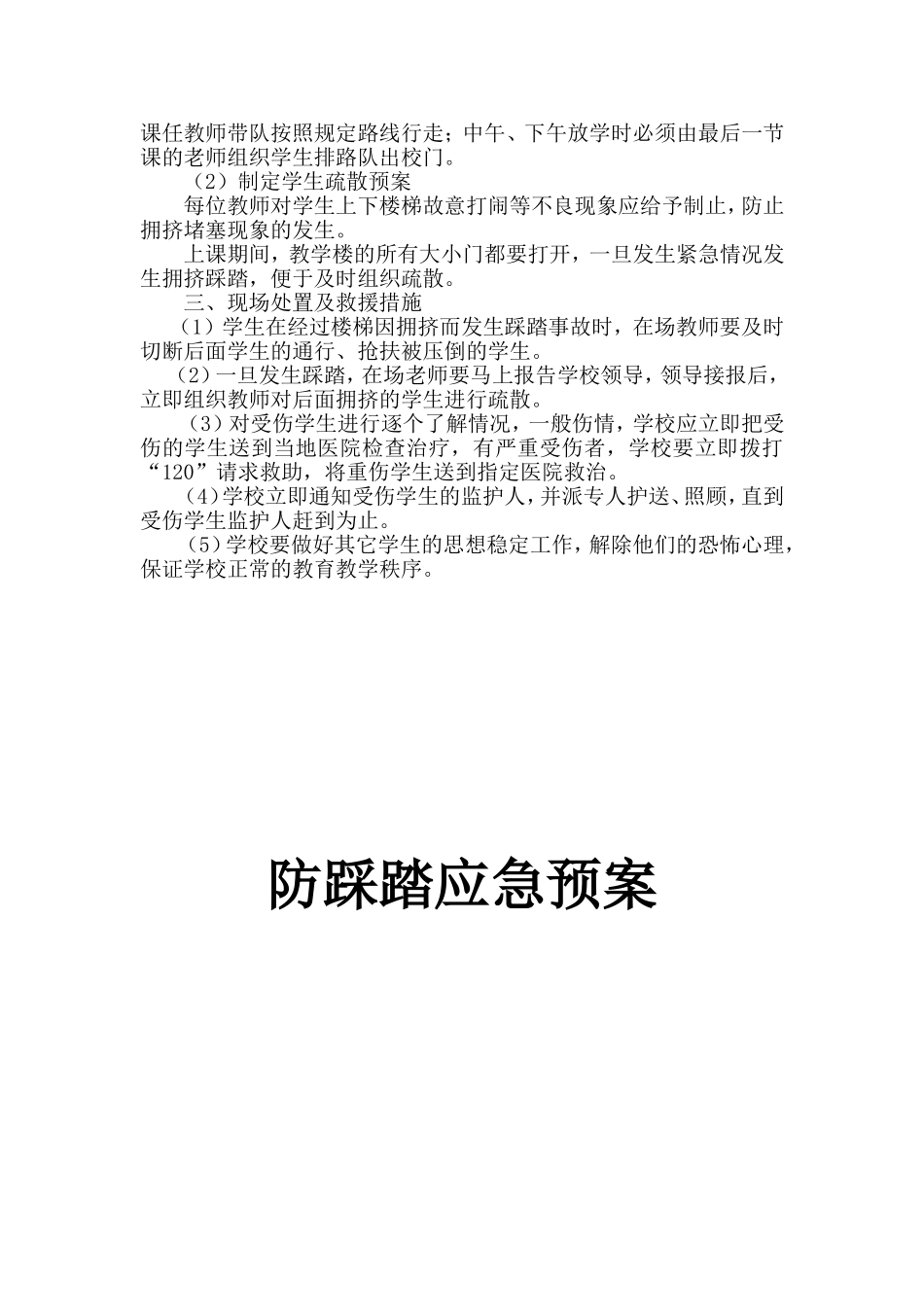 课任教师带队按照规定路线行走；中午、下午放学时必须由最后一节课的老师组织学生排路队出校门。

（2）制定学生疏散预案

每位教师对学生上下楼梯故意打闹等不良现象应给予制止，防止拥挤堵塞现象的发生。

上课期间，教学楼的所有大小门都要打开，一旦发生紧急情况发生拥挤踩踏，便于及时组织疏散。

三、现场处置及救援措施

（1）学生在经过楼梯因拥挤而发生踩踏事故时，在场教师要及时切断后面学生的通行、抢扶被压倒的学生。

（2）一旦发生踩踏，在场老师要马上报告学校领导，领导接报后，立即组织教师对后面拥挤的学生进行疏散。

（3）对受伤学生进行逐个了解情况，一般伤情，学校应立即把受伤的学生送到当地医院检查治疗，有严重受伤者，学校要立即拨打“120”请求救助，将重伤学生送到指定医院救治。

（4）学校立即通知受伤学生的监护人，并派专人护送、照顾，直到受伤学生监护人赶到为止。

（5）学校要做好其它学生的思想稳定工作，解除他们的恐怖心理，保证学校正常的教育教学秩序。

防踩踏应急预案